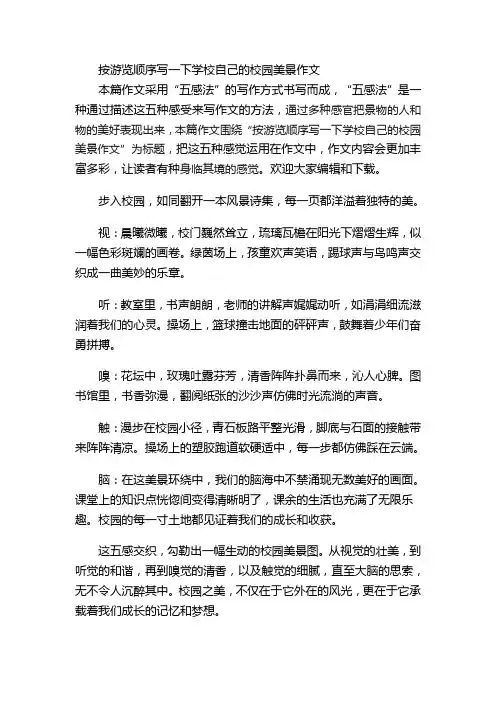 按游览顺序写一下学校自己的校园美景作文

本篇作文采用“五感法”的写作方式书写而成，“五感法”是一种通过描述这五种感受来写作文的方法，通过多种感官把景物的人和物的美好表现出来，本篇作文围绕“按游览顺序写一下学校自己的校园美景作文”为标题，把这五种感觉运用在作文中，作文内容会更加丰富多彩，让读者有种身临其境的感觉。欢迎大家编辑和下载。

步入校园，如同翻开一本风景诗集，每一页都洋溢着独特的美。

视：晨曦微曦，校门巍然耸立，琉璃瓦檐在阳光下熠熠生辉，似一幅色彩斑斓的画卷。绿茵场上，孩童欢声笑语，踢球声与鸟鸣声交织成一曲美妙的乐章。

听：教室里，书声朗朗，老师的讲解声娓娓动听，如涓涓细流滋润着我们的心灵。操场上，篮球撞击地面的砰砰声，鼓舞着少年们奋勇拼搏。

嗅：花坛中，玫瑰吐露芬芳，清香阵阵扑鼻而来，沁人心脾。图书馆里，书香弥漫，翻阅纸张的沙沙声仿佛时光流淌的声音。

触：漫步在校园小径，青石板路平整光滑，脚底与石面的接触带来阵阵清凉。操场上的塑胶跑道软硬适中，每一步都仿佛踩在云端。

脑：在这美景环绕中，我们的脑海中不禁涌现无数美好的画面。课堂上的知识点恍惚间变得清晰明了，课余的生活也充满了无限乐趣。校园的每一寸土地都见证着我们的成长和收获。

这五感交织，勾勒出一幅生动的校园美景图。从视觉的壮美，到听觉的和谐，再到嗅觉的清香，以及触觉的细腻，直至大脑的思索，无不令人沉醉其中。校园之美，不仅在于它外在的风光，更在于它承载着我们成长的记忆和梦想。